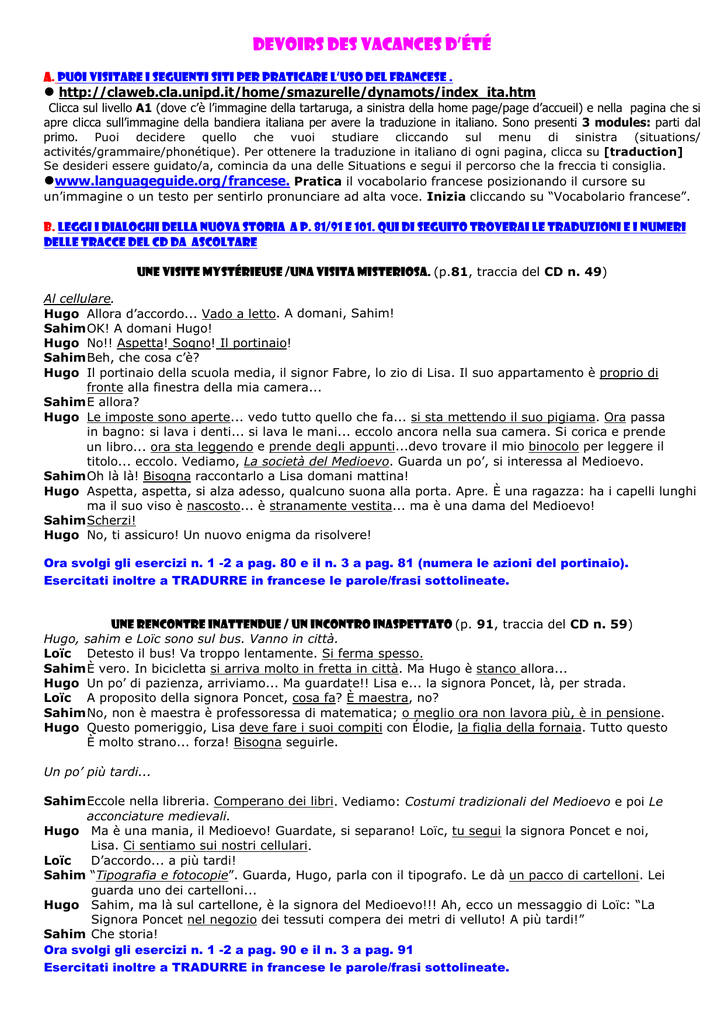 DEVOIRS DES VACANCES D'ÉTÉ

A. PUOI VISITARE I SEGUENTI SITI PER PRATICARE L'USO DEL FRANCESE .
● http://claweb.cla.unipd.it/home/smazurelle/dynamots/index_ita.htm
Clicca sul livello A1 (dove c'è l'immagine della tartaruga, a sinistra della home page/page d'accueil) e nella pagina che si apre clicca sull'immagine della bandiera italiana per avere la traduzione in italiano. Sono presenti 3 modules: parti dal primo. Puoi decidere quello che vuoi studiare cliccando sul menu di sinistra (situations/ activités/grammaire/phonétique). Per ottenere la traduzione in italiano di ogni pagina, clicca su [traduction] Se desideri essere guidato/a, comincia da una delle Situations e segui il percorso che la freccia ti consiglia.
●www.languageguide.org/francese. Pratica il vocabolario francese posizionando il cursore su un'immagine o un testo per sentirlo pronunciare ad alta voce. Inizia cliccando su "Vocabolario francese".

B. LEGGI I DIALOGHI DELLA NUOVA STORIA A P. 81/91 E 101. QUI DI SEGUITO TROVERAI LE TRADUZIONI E I NUMERI DELLE TRACCE DEL CD DA ASCOLTARE

UNE VISITE MYSTÉRIEUSE /UNA VISITA MISTERIOSA. (p.81, traccia del CD n. 49)

Al cellulare.
Hugo Allora d'accordo... Vado a letto. A domani, Sahim!
Sahim OK! A domani Hugo!
Hugo No!! Aspetta! Sogno! Il portinaio!
Sahim Beh, che cosa c'è?
Hugo Il portinaio della scuola media, il signor Fabre, lo zio di Lisa. Il suo appartamento è proprio di fronte alla finestra della mia camera...
Sahim E allora?
Hugo Le imposte sono aperte... vedo tutto quello che fa... si sta mettendo il suo pigiama. Ora passa in bagno: si lava i denti... si lava le mani... eccolo ancora nella sua camera. Si corica e prende un libro... ora sta leggendo e prende degli appunti...devo trovare il mio binocolo per leggere il titolo... eccolo. Vediamo, La società del Medioevo. Guarda un po', si interessa al Medioevo.
Sahim Oh là là! Bisogna raccontarlo a Lisa domani mattina!
Hugo Aspetta, aspetta, si alza adesso, qualcuno suona alla porta. Apre. È una ragazza: ha i capelli lunghi ma il suo viso è nascosto... è stranamente vestita... ma è una dama del Medioevo!
Sahim Scherzi!
Hugo No, ti assicuro! Un nuovo enigma da risolvere!

Ora svolgi gli esercizi n. 1 -2 a pag. 80 e il n. 3 a pag. 81 (numera le azioni del portinaio). Esercitati inoltre a TRADURRE in francese le parole/frasi sottolineate.

UNE RENCONTRE INATTENDUE / UN INCONTRO INASPETTATO (p. 91, traccia del CD n. 59)
Hugo, sahim e Loïc sono sul bus. Vanno in città.
Loïc Detesto il bus! Va troppo lentamente. Si ferma spesso.
Sahim È vero. In bicicletta si arriva molto in fretta in città. Ma Hugo è stanco allora...
Hugo Un po' di pazienza, arriviamo... Ma guardate!! Lisa e... la signora Poncet, là, per strada.
Loïc A proposito della signora Poncet, cosa fa? È maestra, no?
Sahim No, non è maestra è professoressa di matematica; o meglio ora non lavora più, è in pensione.
Hugo Questo pomeriggio, Lisa deve fare i suoi compiti con Élodie, la figlia della fornaia. Tutto questo È molto strano... forza! Bisogna seguirle.

Un po' più tardi...

Sahim Eccole nella libreria. Comperano dei libri. Vediamo: Costumi tradizionali del Medioevo e poi Le acconciature medievali.
Hugo Ma è una mania, il Medioevo! Guardate, si separano! Loïc, tu segui la signora Poncet e noi, Lisa. Ci sentiamo sui nostri cellulari.
Loïc D'accordo... a più tardi!
Sahim "Tipografia e fotocopie". Guarda, Hugo, parla con il tipografo. Le dà un pacco di cartelloni. Lei guarda uno dei cartelloni...
Hugo Sahim, ma là sul cartellone, è la signora del Medioevo!!! Ah, ecco un messaggio di Loïc: "La Signora Poncet nel negozio dei tessuti compera dei metri di velluto! A più tardi!"
Sahim Che storia!
Ora svolgi gli esercizi n. 1 -2 a pag. 90 e il n. 3 a pag. 91
Esercitati inoltre a TRADURRE in francese le parole/frasi sottolineate.